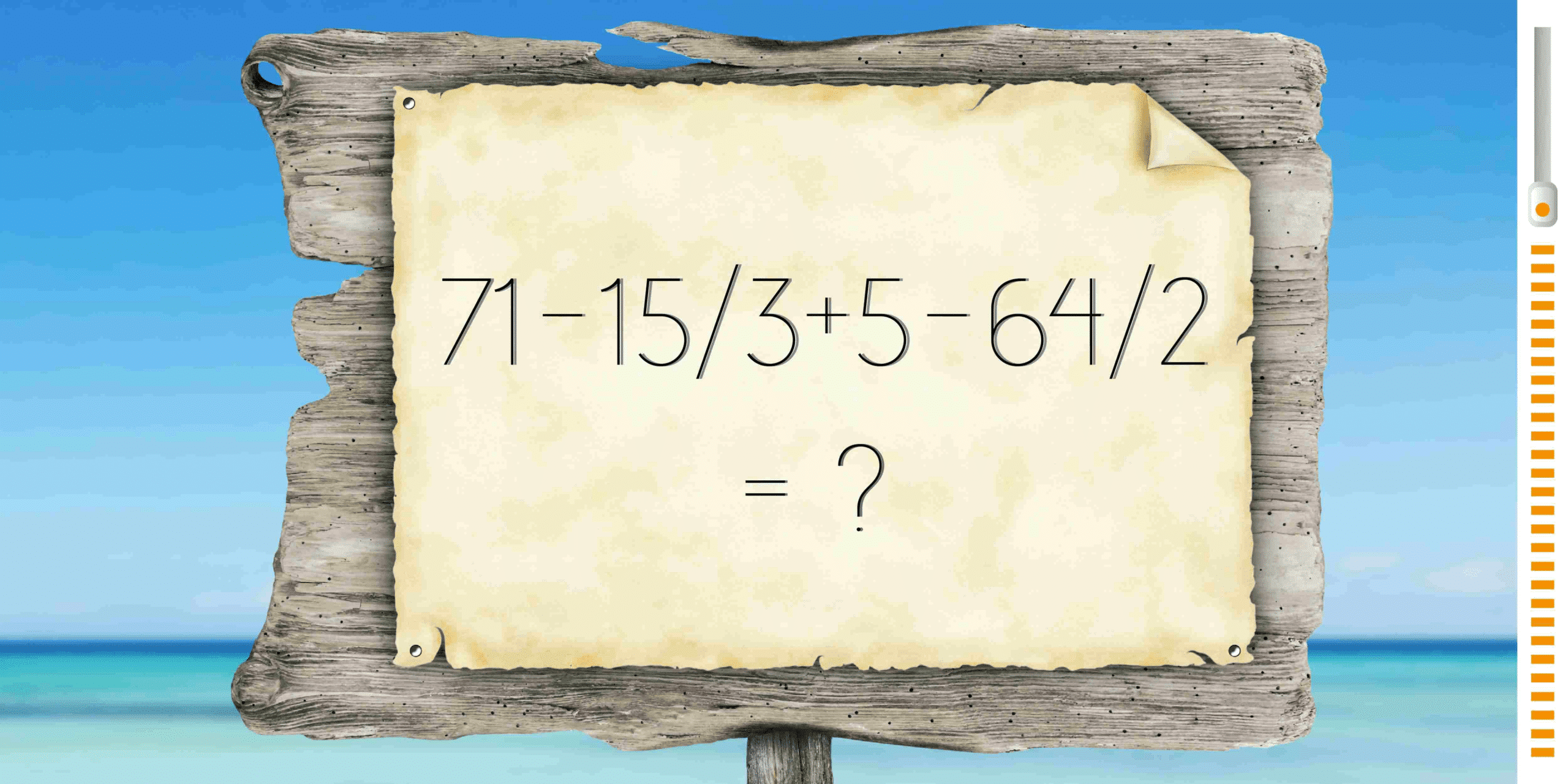 $71-15/3+5-64/2$

$= ?$